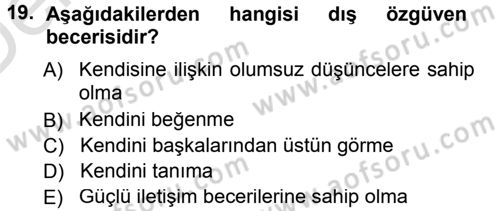 19. Aşağıdakilerden hangisi dış özgüven becerisidir?

A) Kendisine ilişkin olumsuz düşüncelere sahip olma
B) Kendini beğenme
C) Kendini başkalarından üstün görme
D) Kendini tanıma
E) Güçlü iletişim becerilerine sahip olma

www.aofsoru.com